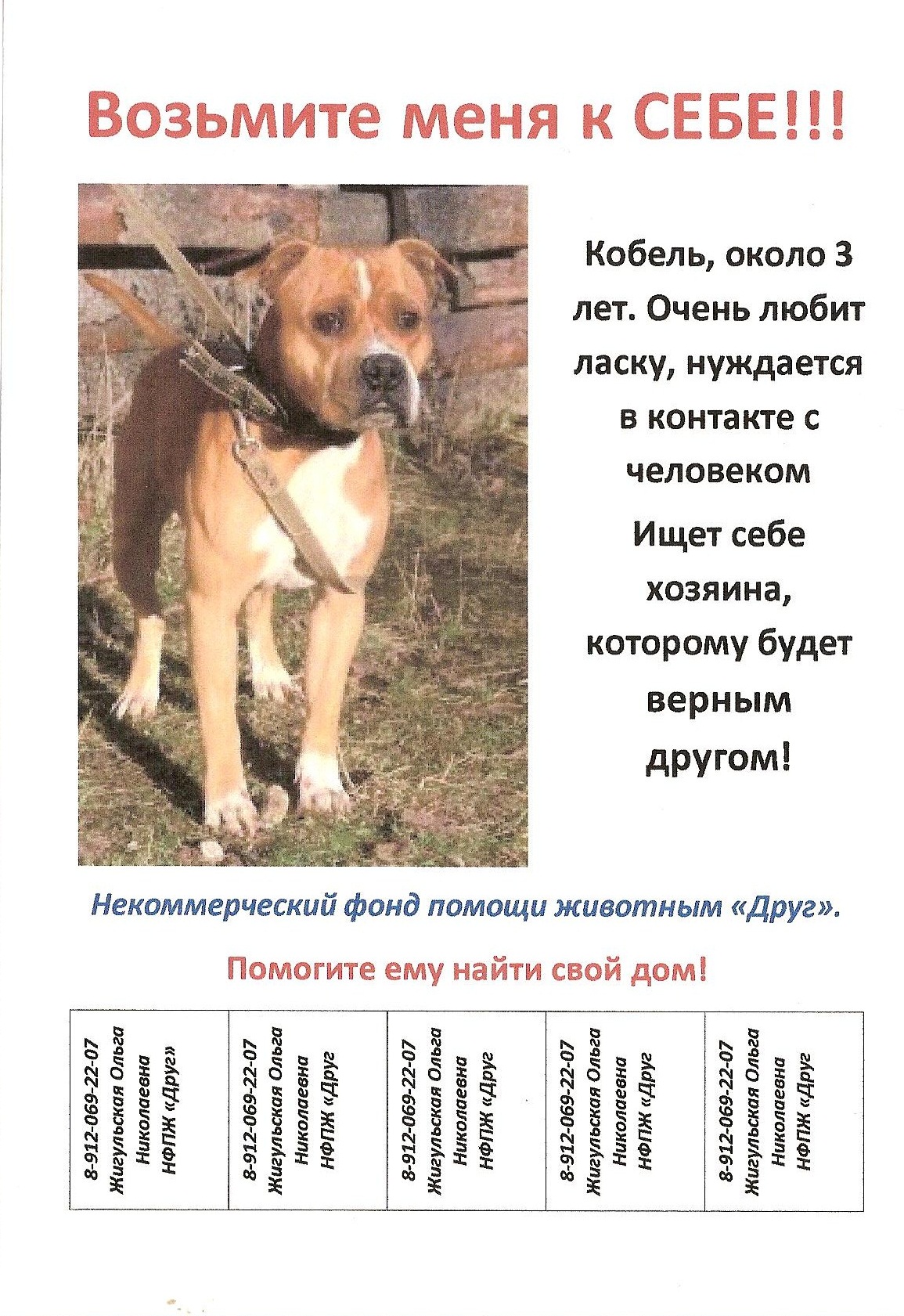 Возьмите меня к СЕБЕ!!!

Кобель, около 3 лет. Очень любит ласку, нуждается в контакте с человеком

Ищет себе хозяина, которому будет верным другом!

Некоммерческий фонд помощи животным «Друг».

Помогите ему найти свой дом!

| 8-912-069-22-07 Жигульская Ольга Николаевна НФПЖ «Друг» | 8-912-069-22-07 Жигульская Ольга Николаевна НФПЖ «Друг | 8-912-069-22-07 Жигульская Ольга Николаевна НФПЖ «Друг | 8-912-069-22-07 Жигульская Ольга Николаевна НФПЖ «Друг | 8-912-069-22-07 Жигульская Ольга Николаевна НФПЖ «Друг |
|---|---|---|---|---|